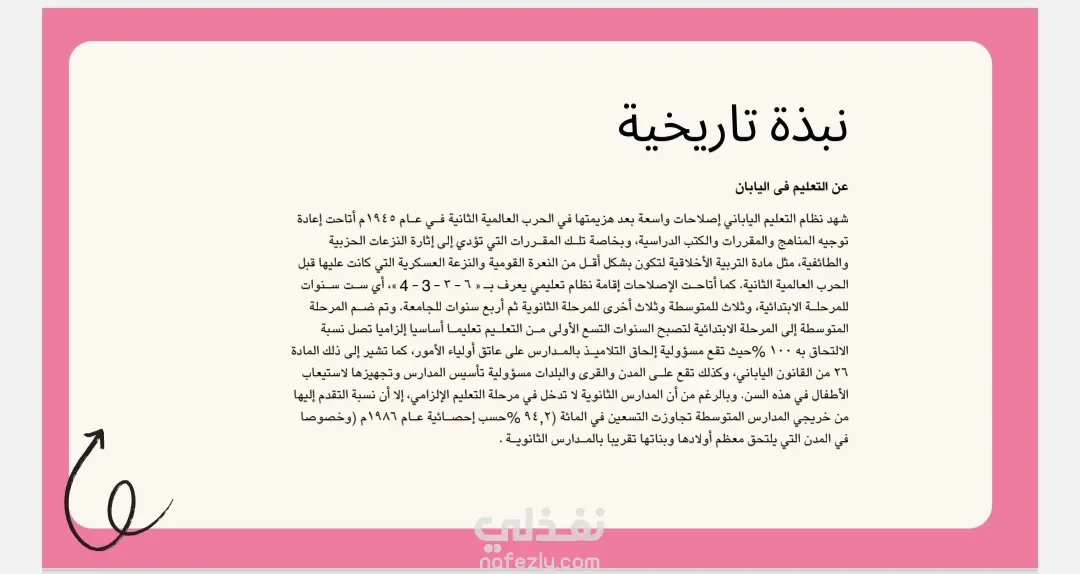 نبذة تاريخية

عن التعليم فى اليابان

شهد نظام التعليم الياباني إصلاحات واسعة بعد هزيمتها في الحرب العالمية الثانية في عام ١٩٤٥م أتاحت إعادة توجيه المناهج والمقررات والكتب الدراسية، وبخاصة تلك المقررات التي تؤدي إلى إثارة النزعات الحزبية والطائفية، مثل مادة التربية الأخلاقية لتكون بشكل أقل من النعرة القومية والنزعة العسكرية التي كانت عليها قبل الحرب العالمية الثانية، كما أتاحت الإصلاحات إقامة نظام تعليمي يعرف بـ « ٦ - ٣ - 3 - 4 »، أي ست سنوات للمرحلة الابتدائية، وثلاث للمتوسطة وثلاث أخرى للمرحلة الثانوية ثم أربع سنوات للجامعة. وتم ضم المرحلة المتوسطة إلى المرحلة الابتدائية لتصبح السنوات التسع الأولى من التعليم تعليما أساسيا إلزاميا تصل نسبة الالتحاق به ١٠٠ %حيث تقع مسؤولية إلحاق التلاميذ بالمدارس على عاتق أولياء الأمور، كما تشير إلى ذلك المادة ٢٦ من القانون الياباني، وكذلك تقع على المدن والقرى والبلدات مسؤولية تأسيس المدارس وتجهيزها لاستيعاب الأطفال في هذه السن. وبالرغم من أن المدارس الثانوية لا تدخل في مرحلة التعليم الإلزامي، إلا أن نسبة التقدم إليها من خريجي المدارس المتوسطة تجاوزت التسعين في المائة (٩٤,٢ %حسب إحصائية عام ١٩٨٦م (وخصوصا في المدن التي يلتحق معظم أولادها وبناتها تقريبا بالمدارس الثانوية .

نفذلي
nafezly.com